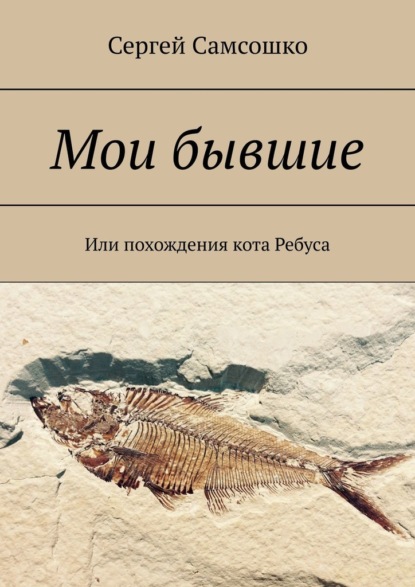 Сергей Самсошко

Мои бывшие

Или похождения кота Ребуса